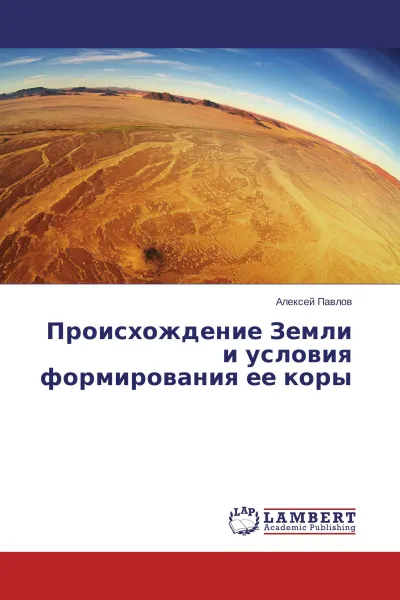 Алексей Павлов

Происхождение Земли и условия формирования ее коры

LAP LAMBERT Academic Publishing